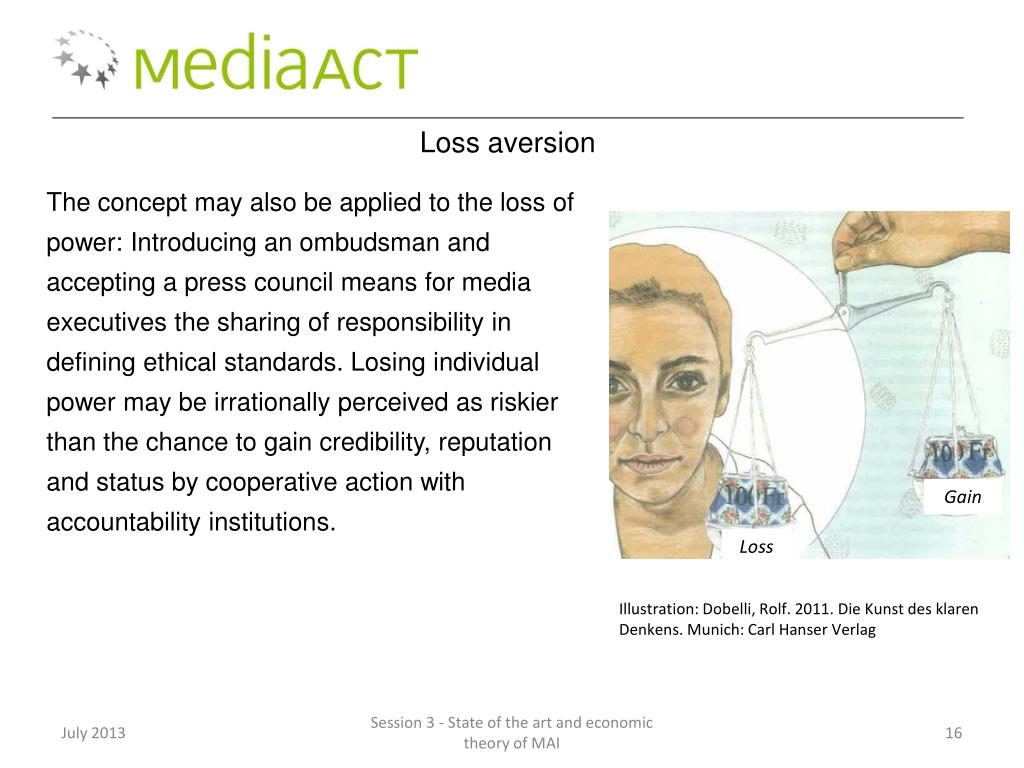 mediaACT

Loss aversion

The concept may also be applied to the loss of power: Introducing an ombudsman and accepting a press council means for media executives the sharing of responsibility in defining ethical standards. Losing individual power may be irrationally perceived as riskier than the chance to gain credibility, reputation and status by cooperative action with accountability institutions.

100 Fr

100 Fr

Gain

Loss

Illustration: Dobelli, Rolf. 2011. Die Kunst des klaren Denkens. Munich: Carl Hanser Verlag

July 2013

Session 3 - State of the art and economic theory of MAI

16